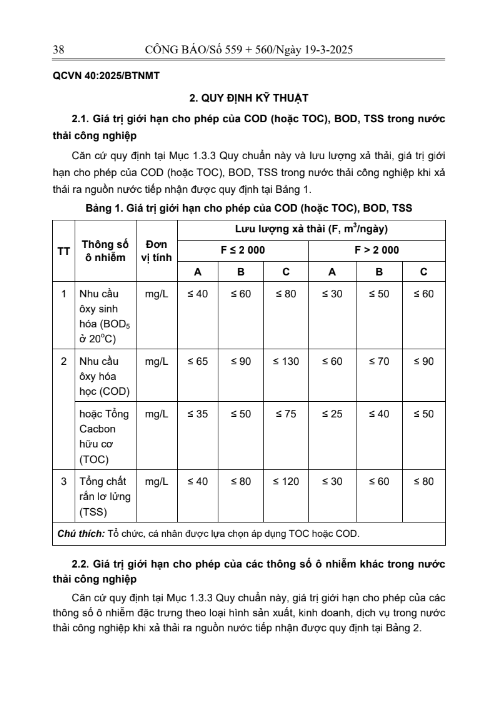 38 CÔNG BÁO/Số 559 + 560/Ngày 19-3-2025

QCVN 40:2025/BTNMT

2. QUY ĐỊNH KỸ THUẬT

2.1. Giá trị giới hạn cho phép của COD (hoặc TOC), BOD, TSS trong nước thải công nghiệp

Căn cứ quy định tại Mục 1.3.3 Quy chuẩn này và lưu lượng xả thải, giá trị giới hạn cho phép của COD (hoặc TOC), BOD, TSS trong nước thải công nghiệp khi xả thải ra nguồn nước tiếp nhận được quy định tại Bảng 1.

Bảng 1. Giá trị giới hạn cho phép của COD (hoặc TOC), BOD, TSS

| TT | Thông số ô nhiễm | Đơn vị tính | Lưu lượng xả thải (F, $m^3$/ngày) | | | | | |
|---|---|---|---|---|---|---|---|---|
| | | | F ≤ 2 000 | | | F > 2 000 | | |
| | | | A | B | C | A | B | C |
| 1 | Nhu cầu ôxy sinh hóa ($BOD_5$ ở $20^oC$) | mg/L | ≤ 40 | ≤ 60 | ≤ 80 | ≤ 30 | ≤ 50 | ≤ 60 |
| 2 | Nhu cầu ôxy hóa học (COD) | mg/L | ≤ 65 | ≤ 90 | ≤ 130 | ≤ 60 | ≤ 70 | ≤ 90 |
| | hoặc Tổng Cacbon hữu cơ (TOC) | mg/L | ≤ 35 | ≤ 50 | ≤ 75 | ≤ 25 | ≤ 40 | ≤ 50 |
| 3 | Tổng chất rắn lơ lửng (TSS) | mg/L | ≤ 40 | ≤ 80 | ≤ 120 | ≤ 30 | ≤ 60 | ≤ 80 |
| Chú thích: Tổ chức, cá nhân được lựa chọn áp dụng TOC hoặc COD. | | | | | | | | |

2.2. Giá trị giới hạn cho phép của các thông số ô nhiễm khác trong nước thải công nghiệp

Căn cứ quy định tại Mục 1.3.3 Quy chuẩn này, giá trị giới hạn cho phép của các thông số ô nhiễm đặc trưng theo loại hình sản xuất, kinh doanh, dịch vụ trong nước thải công nghiệp khi xả thải ra nguồn nước tiếp nhận được quy định tại Bảng 2.